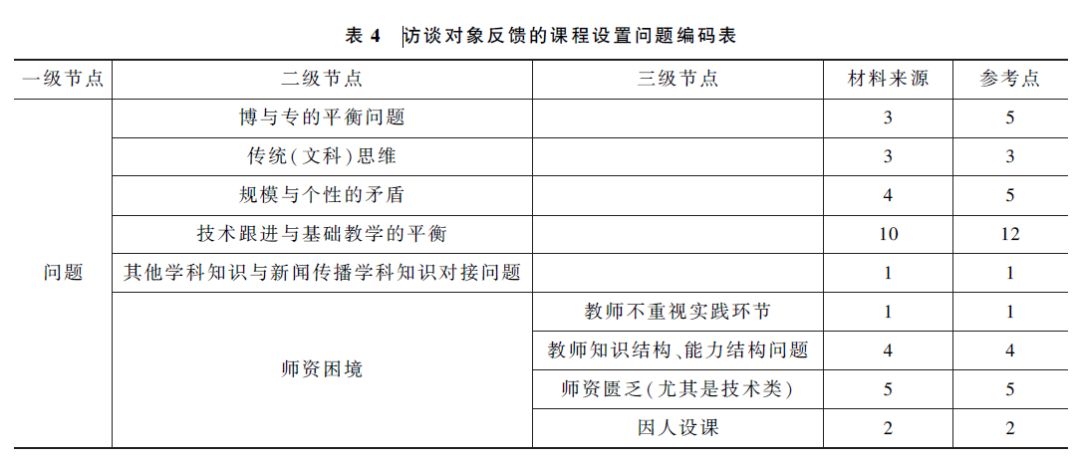 表 4　访谈对象反馈的课程设置问题编码表

| 一级节点 | 二级节点 | 三级节点 | 材料来源 | 参考点 |
|---|---|---|---|---|
| 问题 | 博与专的平衡问题 | | 3 | 5 |
| | 传统(文科)思维 | | 3 | 3 |
| | 规模与个性的矛盾 | | 4 | 5 |
| | 技术跟进与基础教学的平衡 | | 10 | 12 |
| | 其他学科知识与新闻传播学科知识对接问题 | | 1 | 1 |
| | 师资困境 | 教师不重视实践环节 | 1 | 1 |
| | | 教师知识结构、能力结构问题 | 4 | 4 |
| | | 师资匮乏(尤其是技术类) | 5 | 5 |
| | | 因人设课 | 2 | 2 |